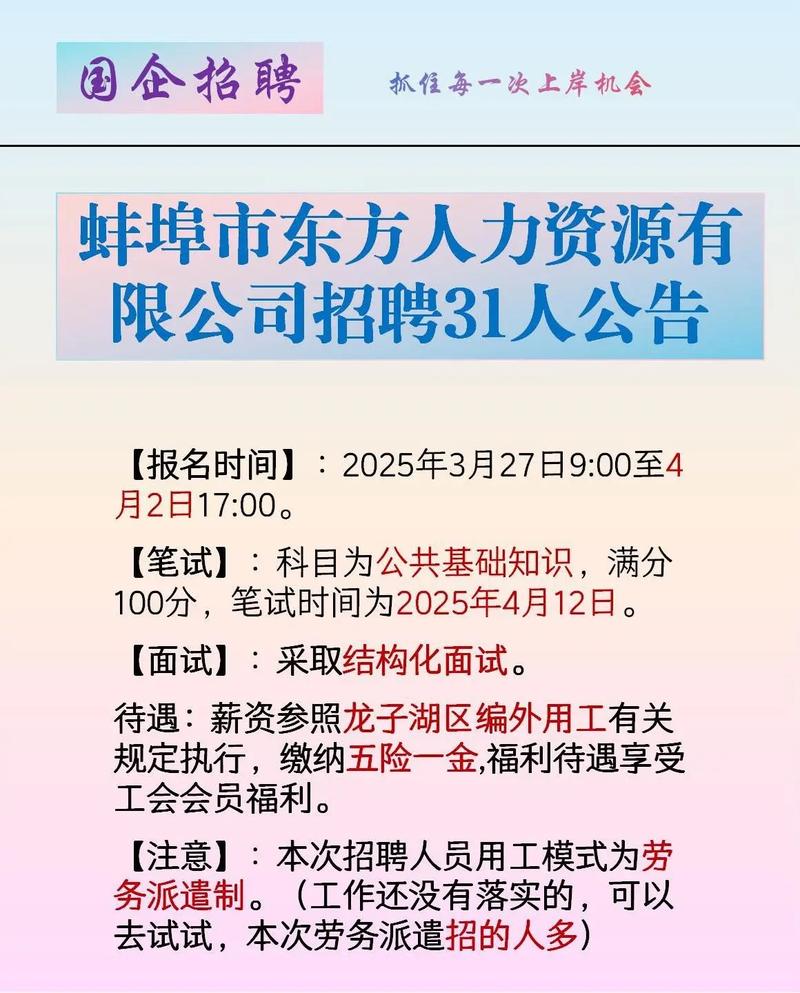 国企招聘

抓住每一次上岸机会

蚌埠市东方人力资源有限公司招聘31人公告

【报名时间】：2025年3月27日9:00至4月2日17:00。

【笔试】：科目为公共基础知识，满分100分，笔试时间为2025年4月12日。

【面试】：采取结构化面试。

待遇：薪资参照龙子湖区编外用工有关规定执行，缴纳五险一金,福利待遇享受工会会员福利。

【注意】：本次招聘人员用工模式为劳务派遣制。（工作还没有落实的，可以去试试，本次劳务派遣招的人多）